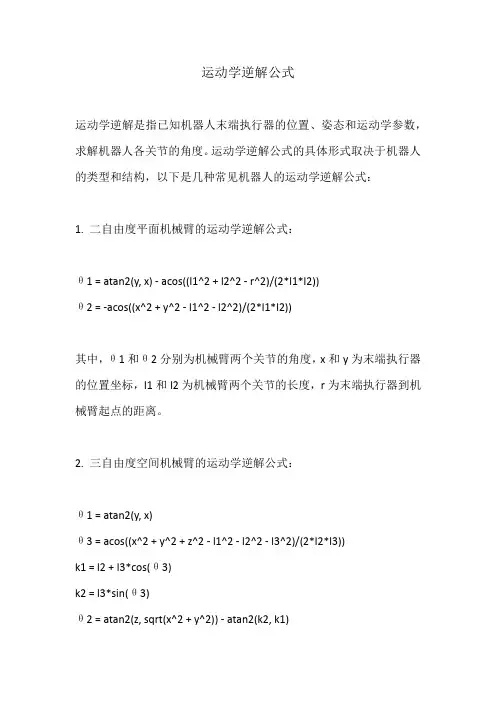 运动学逆解公式

运动学逆解是指已知机器人末端执行器的位置、姿态和运动学参数，求解机器人各关节的角度。运动学逆解公式的具体形式取决于机器人的类型和结构，以下是几种常见机器人的运动学逆解公式：

1. 二自由度平面机械臂的运动学逆解公式：

θ1 = atan2(y, x) - acos((l1^2 + l2^2 - r^2)/(2*l1*l2))

θ2 = -acos((x^2 + y^2 - l1^2 - l2^2)/(2*l1*l2))

其中，θ1 和 θ2 分别为机械臂两个关节的角度，x 和 y 为末端执行器的位置坐标，l1 和 l2 为机械臂两个关节的长度，r 为末端执行器到机械臂起点的距离。

2. 三自由度空间机械臂的运动学逆解公式：

θ1 = atan2(y, x)

θ3 = acos((x^2 + y^2 + z^2 - l1^2 - l2^2 - l3^2)/(2*l2*l3))

k1 = l2 + l3*cos(θ3)

k2 = l3*sin(θ3)

θ2 = atan2(z, sqrt(x^2 + y^2)) - atan2(k2, k1)